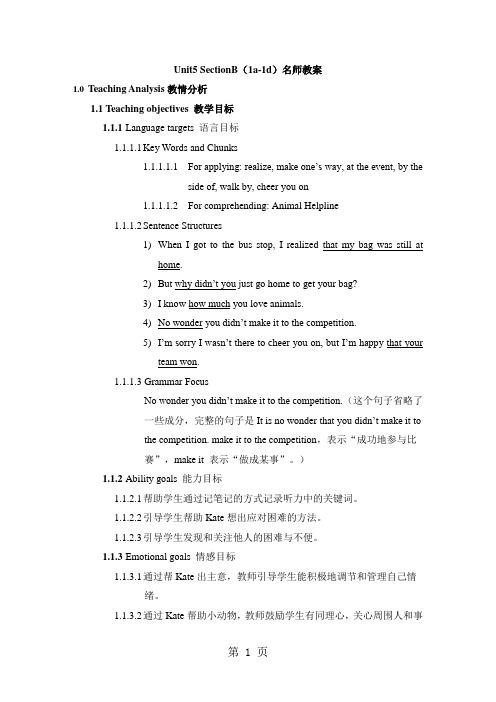 Unit5 SectionB（1a-1d）名师教案

1.0 Teaching Analysis 教情分析

1.1 Teaching objectives 教学目标

1.1.1 Language targets 语言目标

1.1.1.1 Key Words and Chunks

1.1.1.1.1 For applying: realize, make one's way, at the event, by the side of, walk by, cheer you on

1.1.1.1.2 For comprehending: Animal Helpline

1.1.1.2 Sentence Structures

1) When I got to the bus stop, I realized that my bag was still at home.

2) But why didn't you just go home to get your bag?

3) I know how much you love animals.

4) No wonder you didn't make it to the competition.

5) I'm sorry I wasn't there to cheer you on, but I'm happy that your team won.

1.1.1.3 Grammar Focus

No wonder you didn't make it to the competition.（这个句子省略了一些成分，完整的句子是 It is no wonder that you didn't make it to the competition. make it to the competition，表示"成功地参与比赛"，make it 表示"做成某事"。）

1.1.2 Ability goals 能力目标

1.1.2.1 帮助学生通过记笔记的方式记录听力中的关键词。

1.1.2.2 引导学生帮助 Kate 想出应对困难的方法。

1.1.2.3 引导学生发现和关注他人的困难与不便。

1.1.3 Emotional goals 情感目标

1.1.3.1 通过帮 Kate 出主意，教师引导学生能积极地调节和管理自己情绪。

1.1.3.2 通过 Kate 帮助小动物，教师鼓励学生有同理心，关心周围人和事

第 1 页